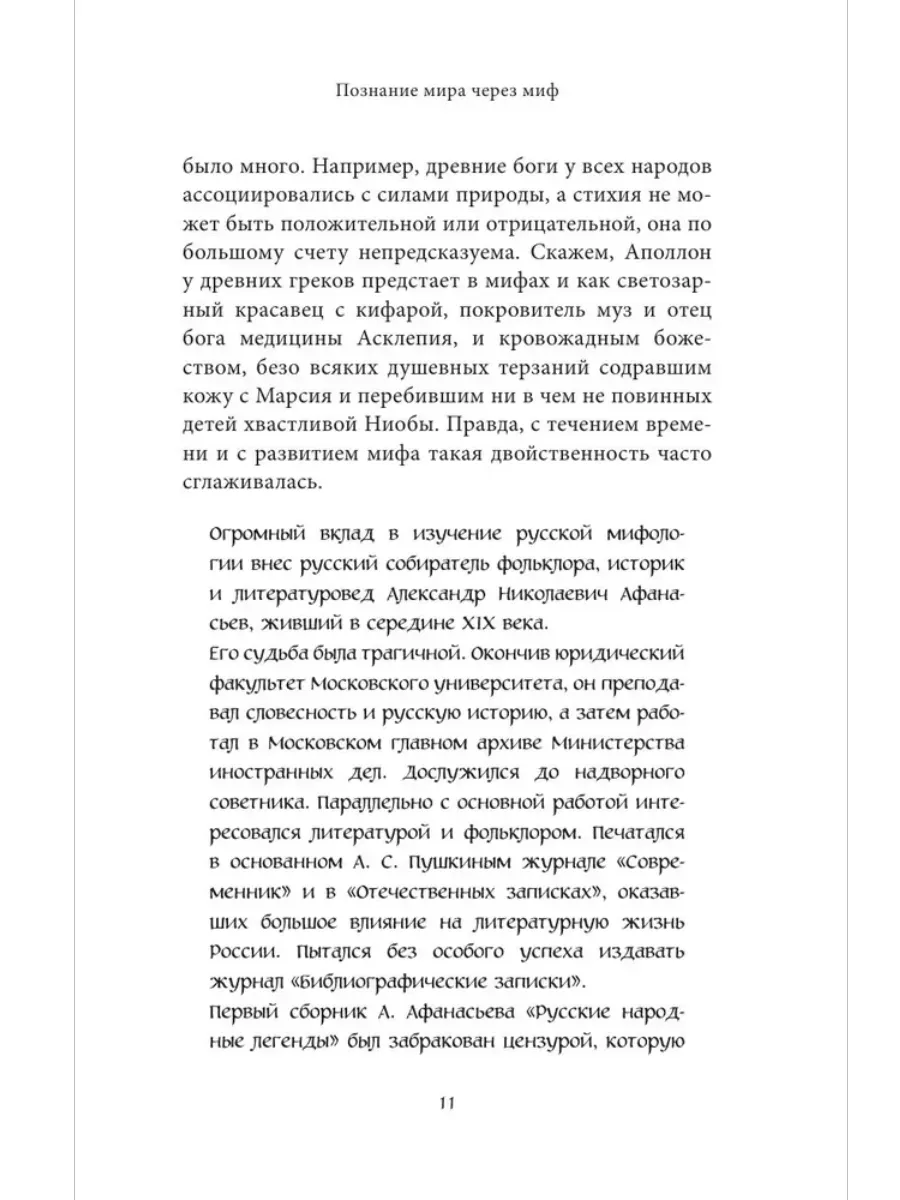 Познание мира через миф

было много. Например, древние боги у всех народов ассоциировались с силами природы, а стихия не может быть положительной или отрицательной, она по большому счету непредсказуема. Скажем, Аполлон у древних греков предстает в мифах и как светозарный красавец с кифарой, покровитель муз и отец бога медицины Асклепия, и кровожадным божеством, безо всяких душевных терзаний содравшим кожу с Марсия и перебившим ни в чем не повинных детей хвастливой Ниобы. Правда, с течением времени и с развитием мифа такая двойственность часто сглаживалась.

Огромный вклад в изучение русской мифологии внес русский собиратель фольклора, историк и литературовед Александр Николаевич Афанасьев, живший в середине XIX века.
Его судьба была трагичной. Окончив юридический факультет Московского университета, он преподавал словесность и русскую историю, а затем работал в Московском главном архиве Министерства иностранных дел. Дослужился до надворного советника. Параллельно с основной работой интересовался литературой и фольклором. Печатался в основанном А. С. Пушкиным журнале «Современник» и в «Отечественных записках», оказавших большое влияние на литературную жизнь России. Пытался без особого успеха издавать журнал «Библиографические записки».
Первый сборник А. Афанасьева «Русские народные легенды» был забракован цензурой, которую

11